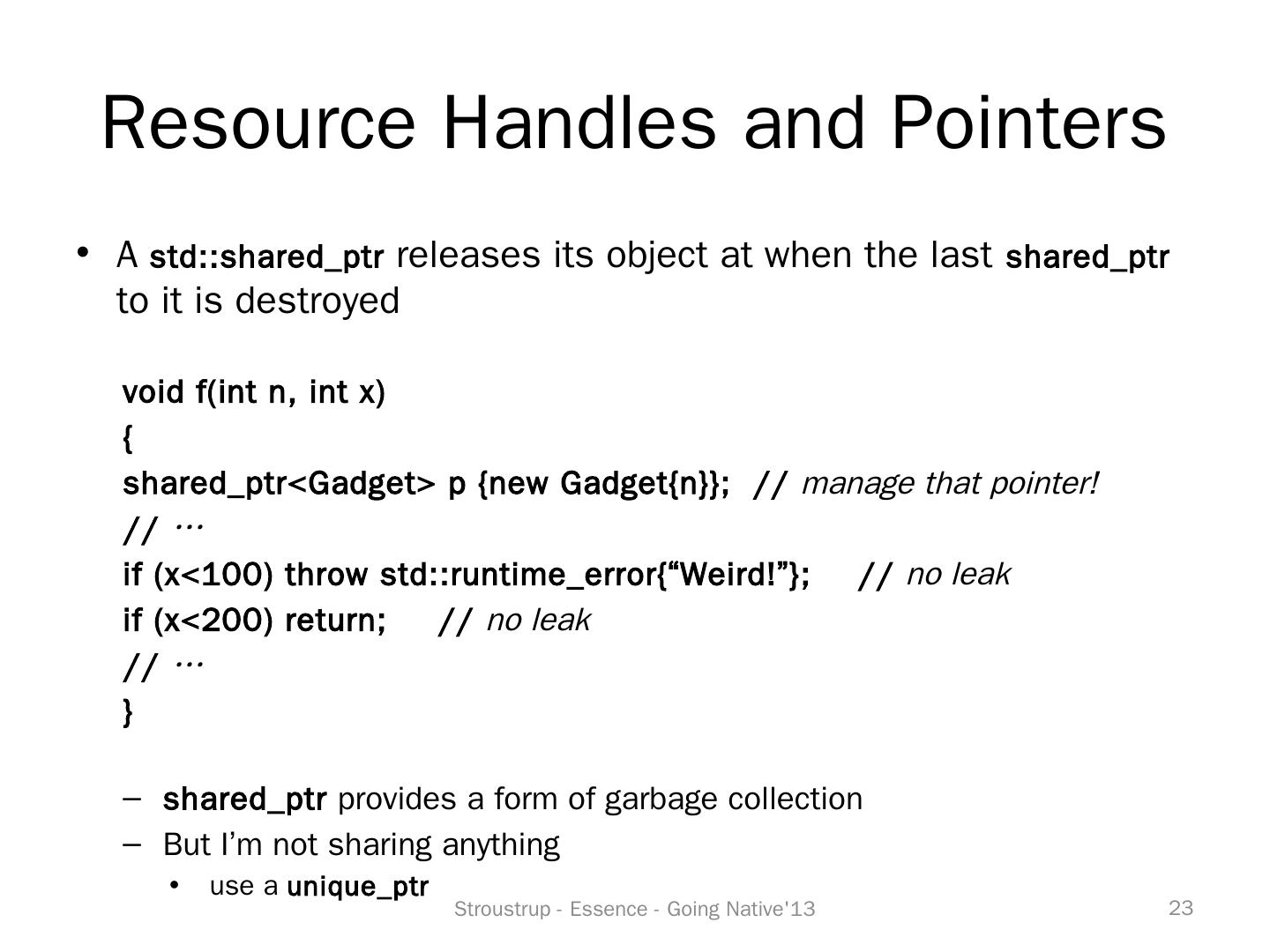 Resource Handles and Pointers

• A std::shared_ptr releases its object at when the last shared_ptr to it is destroyed

void f(int n, int x)
{
shared_ptr<Gadget> p {new Gadget{n}}; // manage that pointer!
// …
if (x<100) throw std::runtime_error{“Weird!”}; // no leak
if (x<200) return; // no leak
// …
}

– shared_ptr provides a form of garbage collection
– But I’m not sharing anything
• use a unique_ptr

Stroustrup - Essence - Going Native'13

23